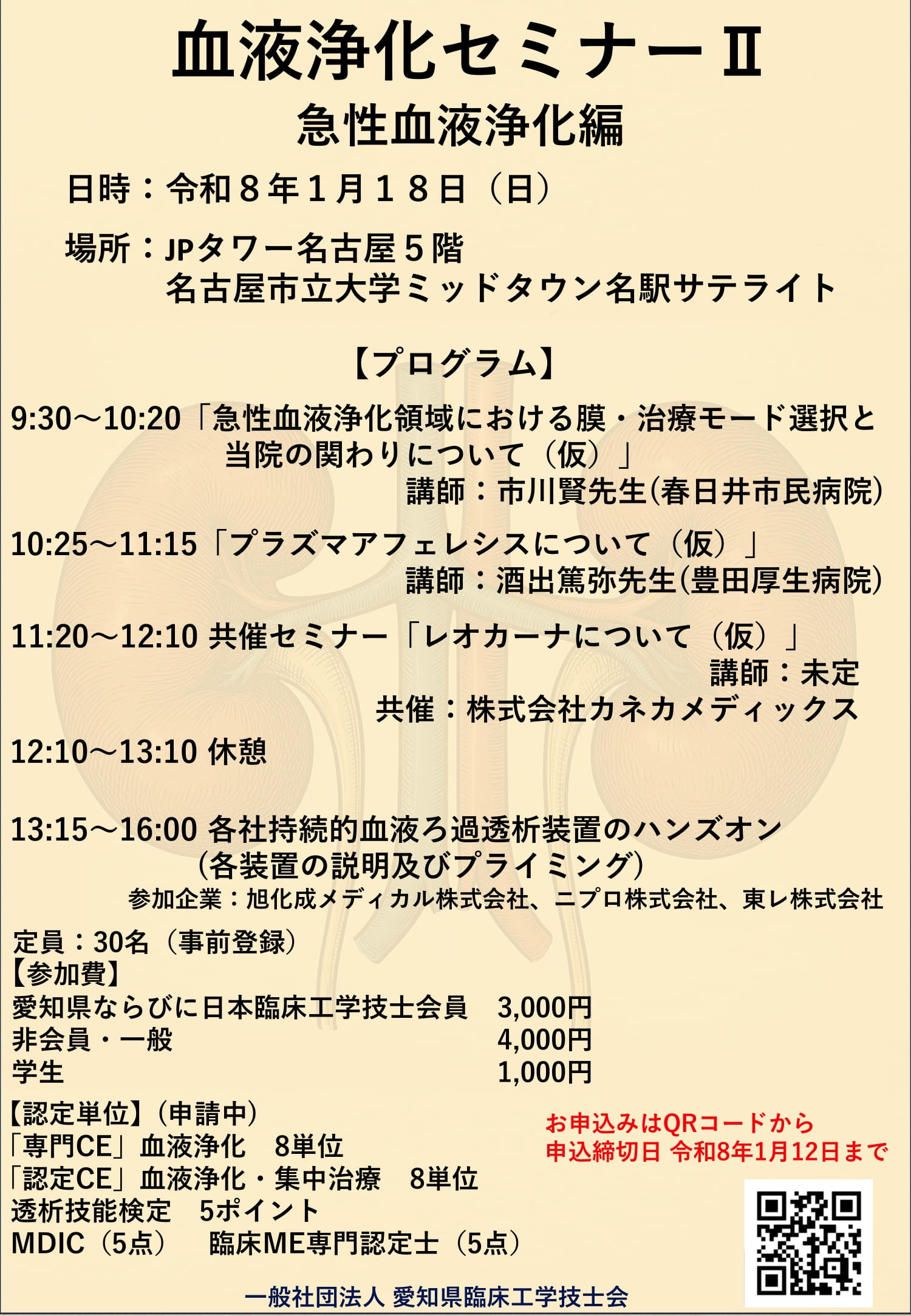 血液浄化セミナーⅡ
急性血液浄化編

日時：令和８年１月１８日（日）

場所：JPタワー名古屋５階
名古屋市立大学ミッドタウン名駅サテライト

【プログラム】

9:30～10:20「急性血液浄化領域における膜・治療モード選択と当院の関わりについて（仮）」
講師：市川賢先生(春日井市民病院)

10:25～11:15「プラズマアフェレシスについて（仮）」
講師：酒出篤弥先生(豊田厚生病院)

11:20～12:10 共催セミナー「レオカーナについて（仮）」
講師：未定
共催：株式会社カネカメディックス

12:10～13:10 休憩

13:15～16:00 各社持続的血液ろ過透析装置のハンズオン
(各装置の説明及びプライミング)
参加企業：旭化成メディカル株式会社、ニプロ株式会社、東レ株式会社

定員：30名（事前登録）
【参加費】
愛知県ならびに日本臨床工学技士会員 3,000円
非会員・一般 4,000円
学生 1,000円

【認定単位】(申請中)
「専門CE」血液浄化 8単位
「認定CE」血液浄化・集中治療 8単位
透析技能検定 5ポイント
MDIC（5点） 臨床ME専門認定士（5点）

お申込みはQRコードから
申込締切日 令和8年1月12日まで

一般社団法人 愛知県臨床工学技士会